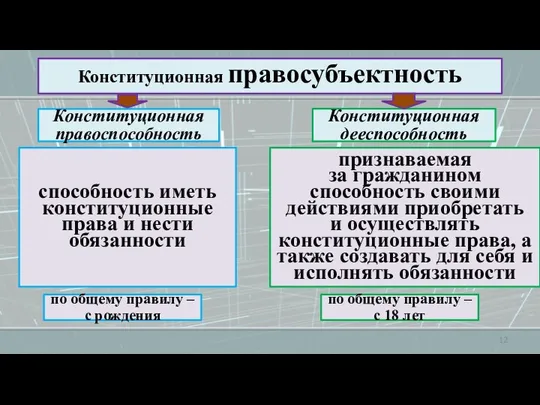 Конституционная правосубъектность

Конституционная правоспособность

способность иметь конституционные права и нести обязанности

по общему правилу – с рождения

Конституционная дееспособность

признаваемая за гражданином способность своими действиями приобретать и осуществлять конституционные права, а также создавать для себя и исполнять обязанности

по общему правилу – с 18 лет

12